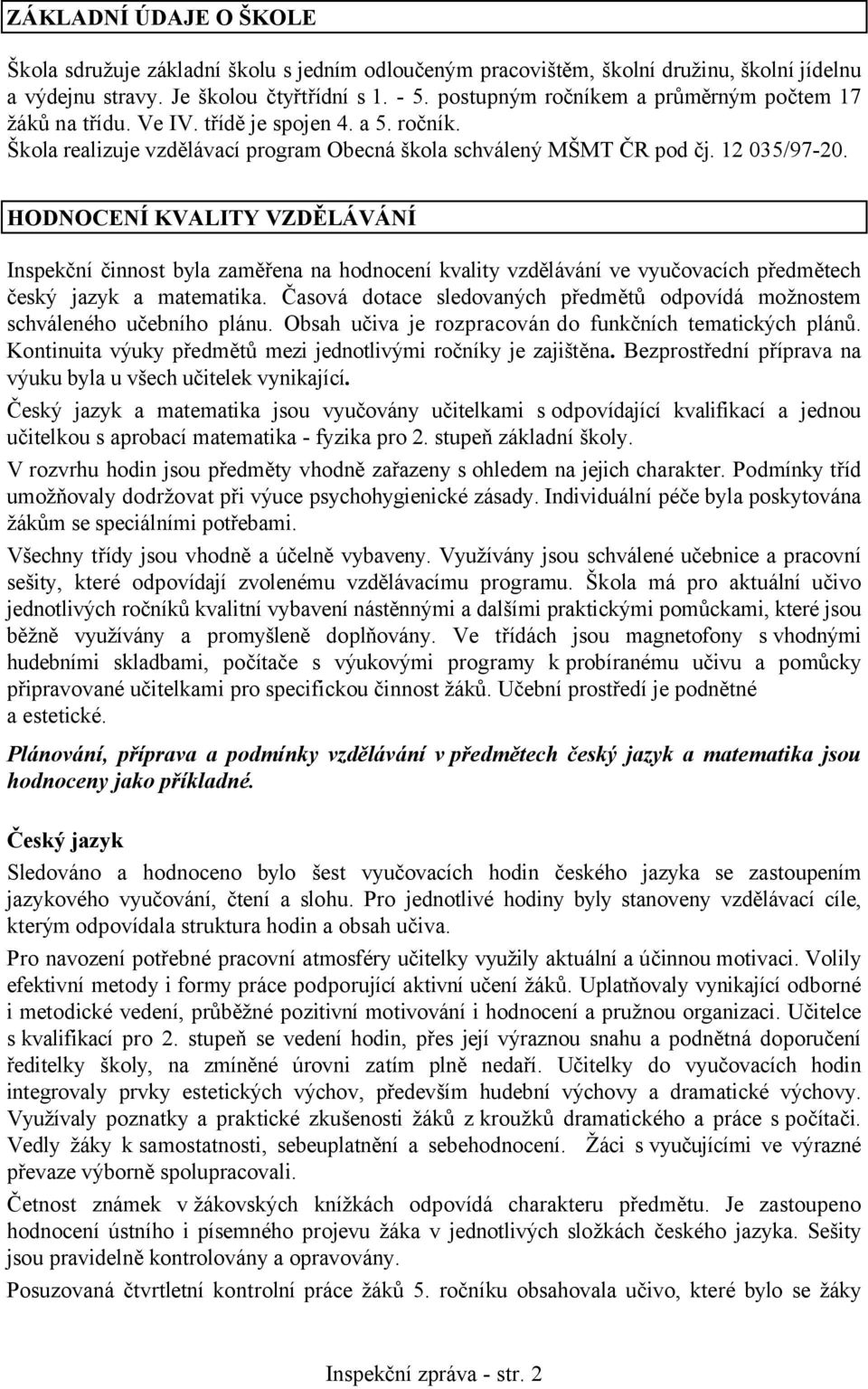 ZÁKLADNÍ ÚDAJE O ŠKOLE

Škola sdružuje základní školu s jedním odloučeným pracovištěm, školní družinu, školní jídelnu a výdejnu stravy. Je školou čtyřtřídní s 1. - 5. postupným ročníkem a průměrným počtem 17 žáků na třídu. Ve IV. třídě je spojen 4. a 5. ročník.
Škola realizuje vzdělávací program Obecná škola schválený MŠMT ČR pod čj. 12 035/97-20.

HODNOCENÍ KVALITY VZDĚLÁVÁNÍ

Inspekční činnost byla zaměřena na hodnocení kvality vzdělávání ve vyučovacích předmětech český jazyk a matematika. Časová dotace sledovaných předmětů odpovídá možnostem schváleného učebního plánu. Obsah učiva je rozpracován do funkčních tematických plánů. Kontinuita výuky předmětů mezi jednotlivými ročníky je zajištěna. Bezprostřední příprava na výuku byla u všech učitelek vynikající.

Český jazyk a matematika jsou vyučovány učitelkami s odpovídající kvalifikací a jednou učitelkou s aprobací matematika - fyzika pro 2. stupeň základní školy.

V rozvrhu hodin jsou předměty vhodně zařazeny s ohledem na jejich charakter. Podmínky tříd umožňovaly dodržovat při výuce psychohygienické zásady. Individuální péče byla poskytována žákům se speciálními potřebami.

Všechny třídy jsou vhodně a účelně vybaveny. Využívány jsou schválené učebnice a pracovní sešity, které odpovídají zvolenému vzdělávacímu programu. Škola má pro aktuální učivo jednotlivých ročníků kvalitní vybavení nástěnnými a dalšími praktickými pomůckami, které jsou běžně využívány a promyšleně doplňovány. Ve třídách jsou magnetofony s vhodnými hudebními skladbami, počítače s výukovými programy k probíranému učivu a pomůcky připravované učitelkami pro specifickou činnost žáků. Učební prostředí je podnětné a estetické.

Plánování, příprava a podmínky vzdělávání v předmětech český jazyk a matematika jsou hodnoceny jako příkladné.

Český jazyk

Sledováno a hodnoceno bylo šest vyučovacích hodin českého jazyka se zastoupením jazykového vyučování, čtení a slohu. Pro jednotlivé hodiny byly stanoveny vzdělávací cíle, kterým odpovídala struktura hodin a obsah učiva.

Pro navození potřebné pracovní atmosféry učitelky využily aktuální a účinnou motivaci. Volily efektivní metody i formy práce podporující aktivní učení žáků. Uplatňovaly vynikající odborné i metodické vedení, průběžné pozitivní motivování i hodnocení a pružnou organizaci. Učitelce s kvalifikací pro 2. stupeň se vedení hodin, přes její výraznou snahu a podnětná doporučení ředitelky školy, na zmíněné úrovni zatím plně nedaří. Učitelky do vyučovacích hodin integrovaly prvky estetických výchov, především hudební výchovy a dramatické výchovy. Využívaly poznatky a praktické zkušenosti žáků z kroužků dramatického a práce s počítači. Vedly žáky k samostatnosti, sebeuplatnění a sebehodnocení. Žáci s vyučujícími ve výrazné převaze výborně spolupracovali.

Četnost známek v žákovských knížkách odpovídá charakteru předmětu. Je zastoupeno hodnocení ústního i písemného projevu žáka v jednotlivých složkách českého jazyka. Sešity jsou pravidelně kontrolovány a opravovány.

Posuzovaná čtvrtletní kontrolní práce žáků 5. ročníku obsahovala učivo, které bylo se žáky

Inspekční zpráva - str. 2